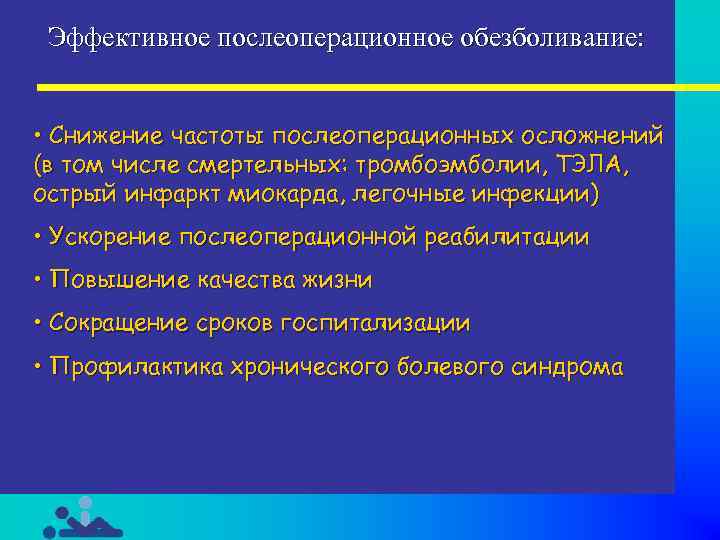 Эффективное послеоперационное обезболивание:

• Снижение частоты послеоперационных осложнений (в том числе смертельных: тромбоэмболии, ТЭЛА, острый инфаркт миокарда, легочные инфекции)

• Ускорение послеоперационной реабилитации

• Повышение качества жизни

• Сокращение сроков госпитализации

• Профилактика хронического болевого синдрома